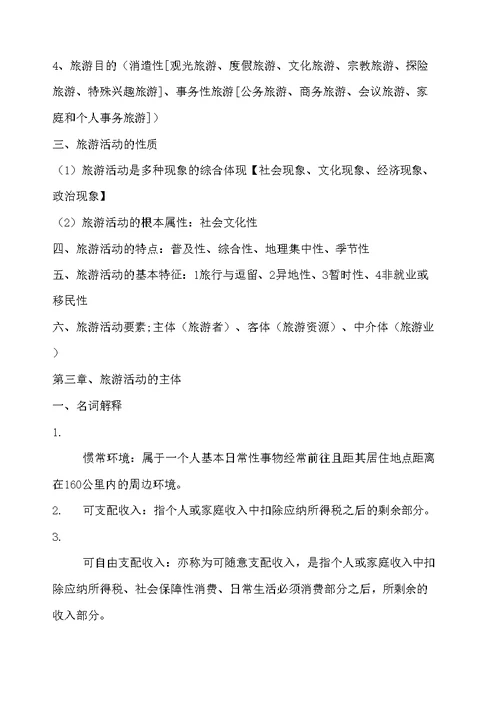 4、旅游目的（消遣性[观光旅游、度假旅游、文化旅游、宗教旅游、探险旅游、特殊兴趣旅游]、事务性旅游[公务旅游、商务旅游、会议旅游、家庭和个人事务旅游]）

三、旅游活动的性质

（1）旅游活动是多种现象的综合体现【社会现象、文化现象、经济现象、政治现象】

（2）旅游活动的根本属性：社会文化性

四、旅游活动的特点：普及性、综合性、地理集中性、季节性

五、旅游活动的基本特征：1旅行与逗留、2异地性、3暂时性、4非就业或移民性

六、旅游活动要素;主体（旅游者）、客体（旅游资源）、中介体（旅游业）

第三章、旅游活动的主体

一、名词解释

1.

惯常环境：属于一个人基本日常性事物经常前往且距其居住地点距离在160公里内的周边环境。

2.　可支配收入：指个人或家庭收入中扣除应纳所得税之后的剩余部分。

3.

可自由支配收入：亦称为可随意支配收入，是指个人或家庭收入中扣除应纳所得税、社会保障性消费、日常生活必须消费部分之后，所剩余的收入部分。